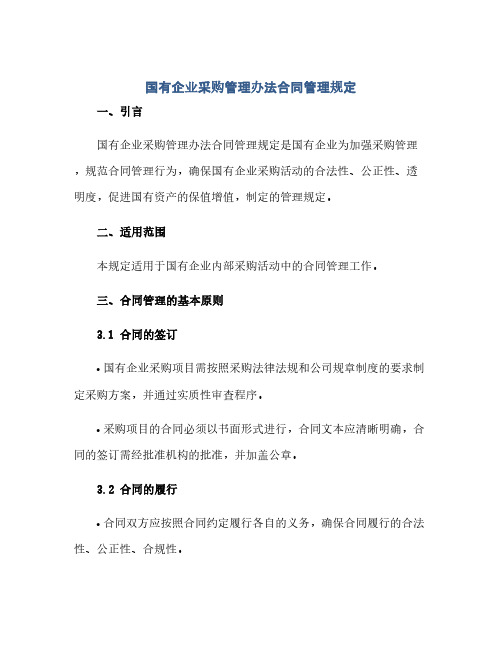 国有企业采购管理办法合同管理规定

一、引言

国有企业采购管理办法合同管理规定是国有企业为加强采购管理，规范合同管理行为，确保国有企业采购活动的合法性、公正性、透明度，促进国有资产的保值增值，制定的管理规定。

二、适用范围

本规定适用于国有企业内部采购活动中的合同管理工作。

三、合同管理的基本原则

3.1 合同的签订

• 国有企业采购项目需按照采购法律法规和公司规章制度的要求制定采购方案，并通过实质性审查程序。

• 采购项目的合同必须以书面形式进行，合同文本应清晰明确，合同的签订需经批准机构的批准，并加盖公章。

3.2 合同的履行

• 合同双方应按照合同约定履行各自的义务，确保合同履行的合法性、公正性、合规性。